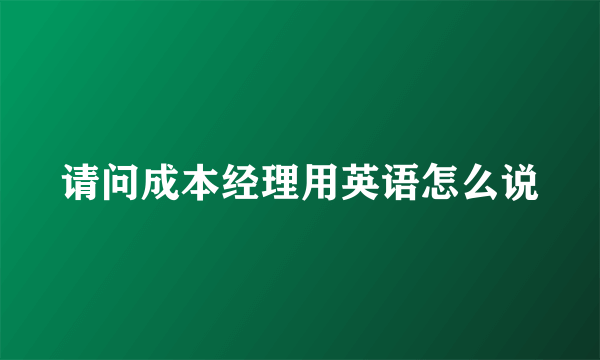 请问成本经理用英语怎么说